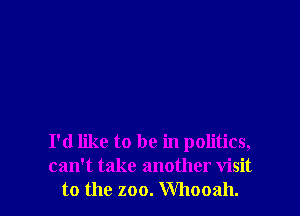 I'd like to be in politics,
can't take another visit
to the zoo. Whooah.